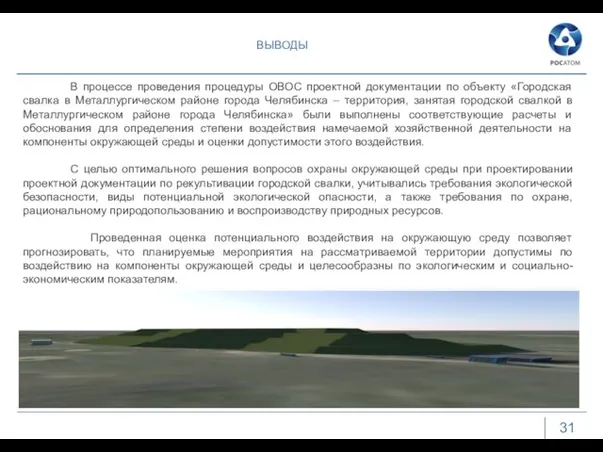 ВЫВОДЫ

РОСАТОМ

В процессе проведения процедуры ОВОС проектной документации по объекту «Городская свалка в Металлургическом районе города Челябинска – территория, занятая городской свалкой в Металлургическом районе города Челябинска» были выполнены соответствующие расчеты и обоснования для определения степени воздействия намечаемой хозяйственной деятельности на компоненты окружающей среды и оценки допустимости этого воздействия.

С целью оптимального решения вопросов охраны окружающей среды при проектировании проектной документации по рекультивации городской свалки, учитывались требования экологической безопасности, виды потенциальной экологической опасности, а также требования по охране, рациональному природопользованию и воспроизводству природных ресурсов.

Проведенная оценка потенциального воздействия на окружающую среду позволяет прогнозировать, что планируемые мероприятия на рассматриваемой территории допустимы по воздействию на компоненты окружающей среды и целесообразны по экологическим и социально-экономическим показателям.

31